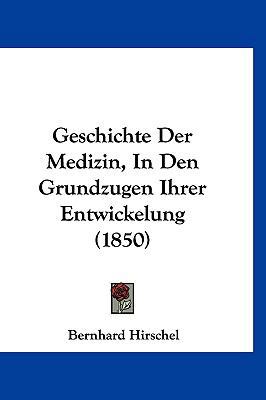 Geschichte Der Medizin, In Den Grundzugen Ihrer Entwickelung (1850)

Bernhard Hirschel